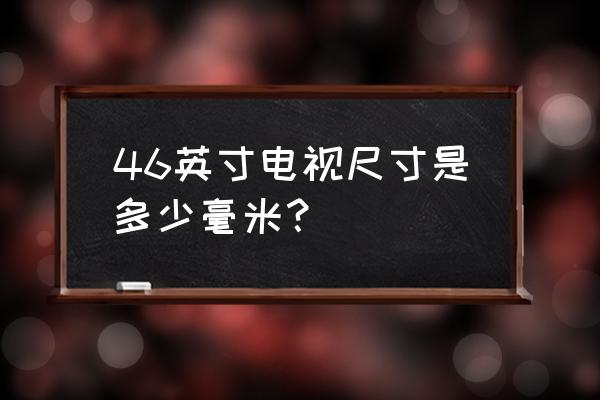 46英寸电视尺寸是多少毫米？